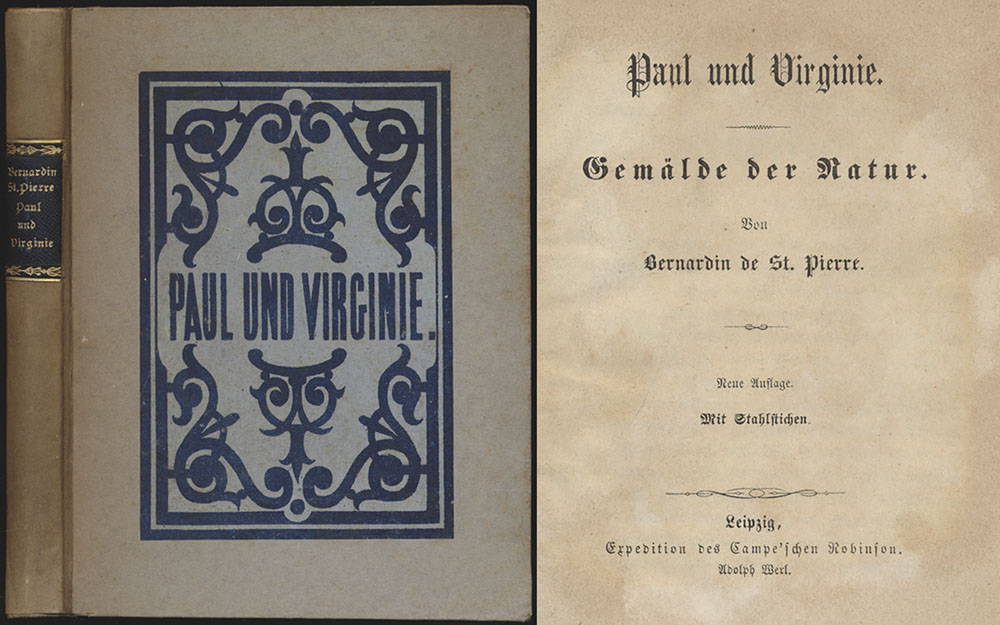 Bernardin St. Pierre
Paul und Virginie

PAUL UND VIRGINIE.

Paul und Virginie.

Gemälde der Natur.

Von

Bernardin de St. Pierre.

Neue Auflage.

Mit Stahlstichen.

Leipzig,
Expedition des Campe'schen Robinson.
Adolph Werl.